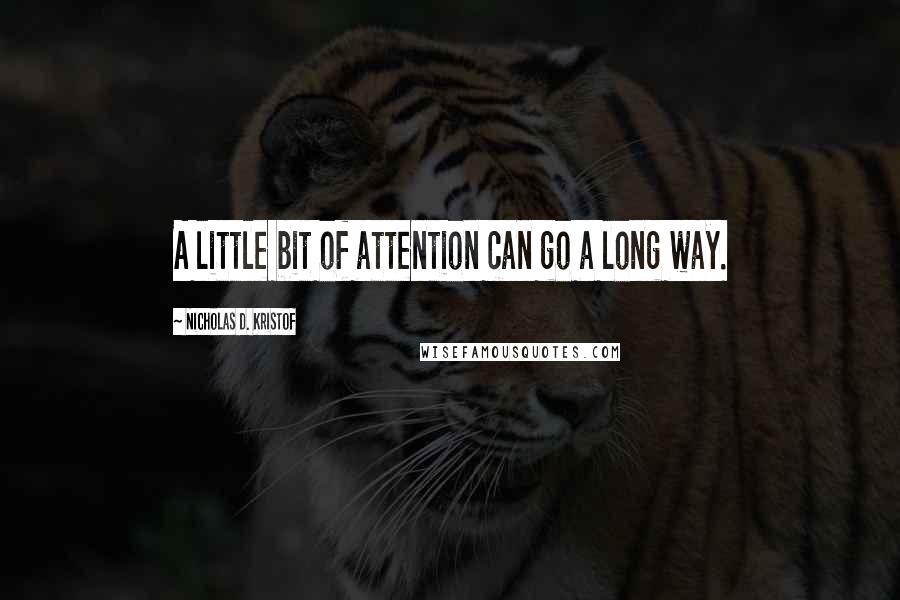 A LITTLE BIT OF ATTENTION CAN GO A LONG WAY.

~ NICHOLAS D. KRISTOF

WISEFAMOUSQUOTES.COM